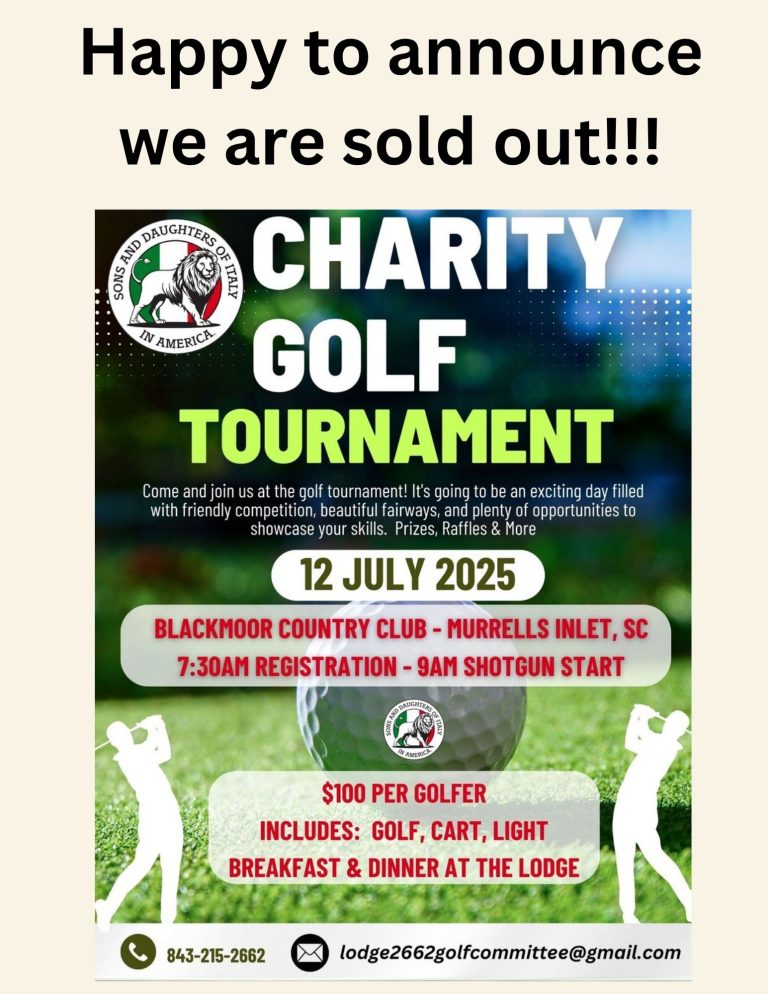 Happy to announce we are sold out!!!

SONS AND DAUGHTERS OF ITALY IN AMERICA

CHARITY GOLF TOURNAMENT

Come and join us at the golf tournament! It's going to be an exciting day filled with friendly competition, beautiful fairways, and plenty of opportunities to showcase your skills. Prizes, Raffles & More

12 JULY 2025

BLACKMOOR COUNTRY CLUB - MURRELLS INLET, SC
7:30AM REGISTRATION - 9AM SHOTGUN START

SONS AND DAUGHTERS OF ITALY IN AMERICA

$100 PER GOLFER
INCLUDES: GOLF, CART, LIGHT BREAKFAST & DINNER AT THE LODGE

843-215-2662 lodge2662golfcommittee@gmail.com